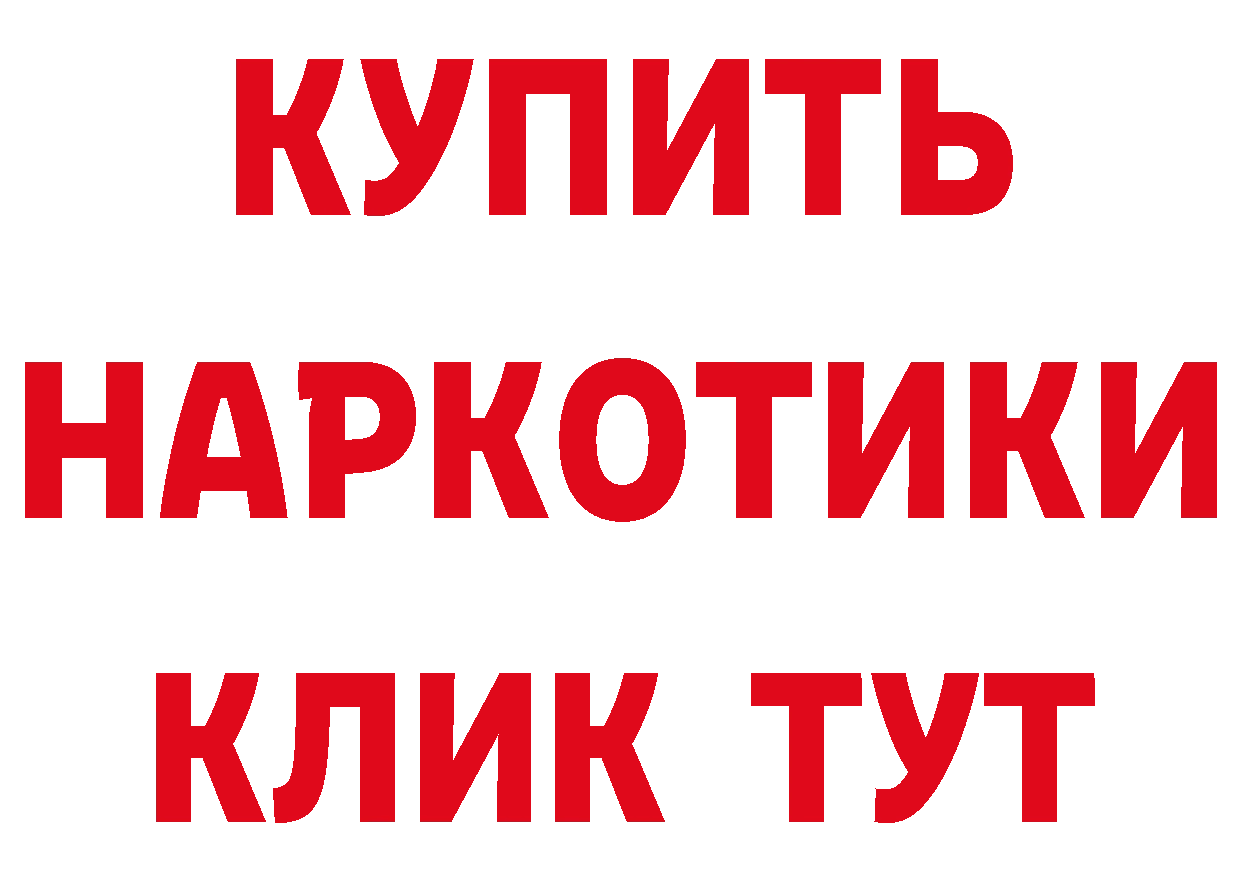 КУПИТЬ НАРКОТИКИ КЛИК ТУТ